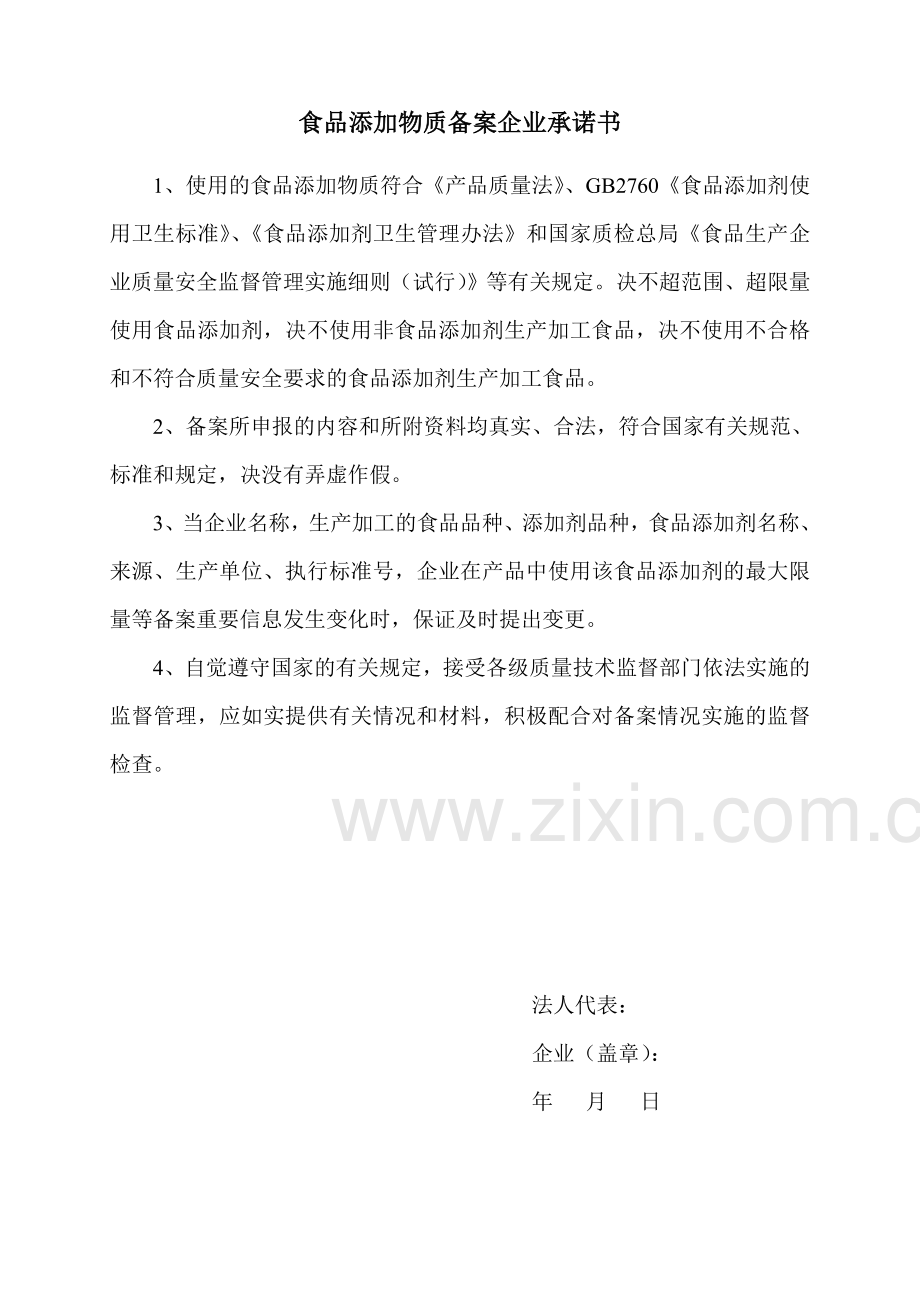 食品添加物质备案企业承诺书

1、使用的食品添加物质符合《产品质量法》、GB2760《食品添加剂使用卫生标准》、《食品添加剂卫生管理办法》和国家质检总局《食品生产企业质量安全监督管理实施细则（试行）》等有关规定。决不超范围、超限量使用食品添加剂，决不使用非食品添加剂生产加工食品，决不使用不合格和不符合质量安全要求的食品添加剂生产加工食品。

2、备案所申报的内容和所附资料均真实、合法，符合国家有关规范、标准和规定，决没有弄虚作假。

3、当企业名称，生产加工的食品品种、添加剂品种，食品添加剂名称、来源、生产单位、执行标准号，企业在产品中使用该食品添加剂的最大限量等备案重要信息发生变化时，保证及时提出变更。

4、自觉遵守国家的有关规定，接受各级质量技术监督部门依法实施的监督管理，应如实提供有关情况和材料，积极配合对备案情况实施的监督检查。

www.zixin.com.c

法人代表：

企业（盖章）：

年 月 日